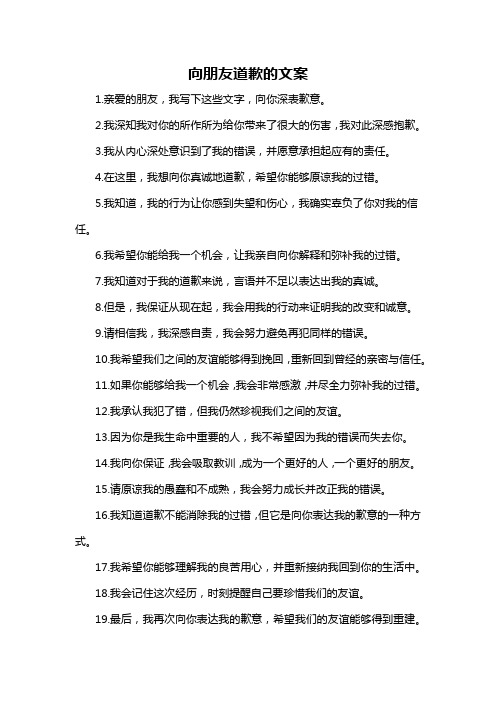 向朋友道歉的文案

1.亲爱的朋友，我写下这些文字，向你深表歉意。

2.我深知我对你的所作所为给你带来了很大的伤害，我对此深感抱歉。

3.我从内心深处意识到了我的错误，并愿意承担起应有的责任。

4.在这里，我想向你真诚地道歉，希望你能够原谅我的过错。

5.我知道，我的行为让你感到失望和伤心，我确实辜负了你对我的信任。

6.我希望你能给我一个机会，让我亲自向你解释和弥补我的过错。

7.我知道对于我的道歉来说，言语并不足以表达出我的真诚。

8.但是，我保证从现在起，我会用我的行动来证明我的改变和诚意。

9.请相信我，我深感自责，我会努力避免再犯同样的错误。

10.我希望我们之间的友谊能够得到挽回，重新回到曾经的亲密与信任。

11.如果你能够给我一个机会，我会非常感激，并尽全力弥补我的过错。

12.我承认我犯了错，但我仍然珍视我们之间的友谊。

13.因为你是我生命中重要的人，我不希望因为我的错误而失去你。

14.我向你保证，我会吸取教训，成为一个更好的人，一个更好的朋友。

15.请原谅我的愚蠢和不成熟，我会努力成长并改正我的错误。

16.我知道道歉不能消除我的过错，但它是向你表达我的歉意的一种方式。

17.我希望你能够理解我的良苦用心，并重新接纳我回到你的生活中。

18.我会记住这次经历，时刻提醒自己要珍惜我们的友谊。

19.最后，我再次向你表达我的歉意，希望我们的友谊能够得到重建。